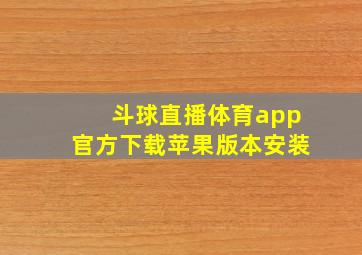 斗球直播体育app
官方下载苹果版本安装